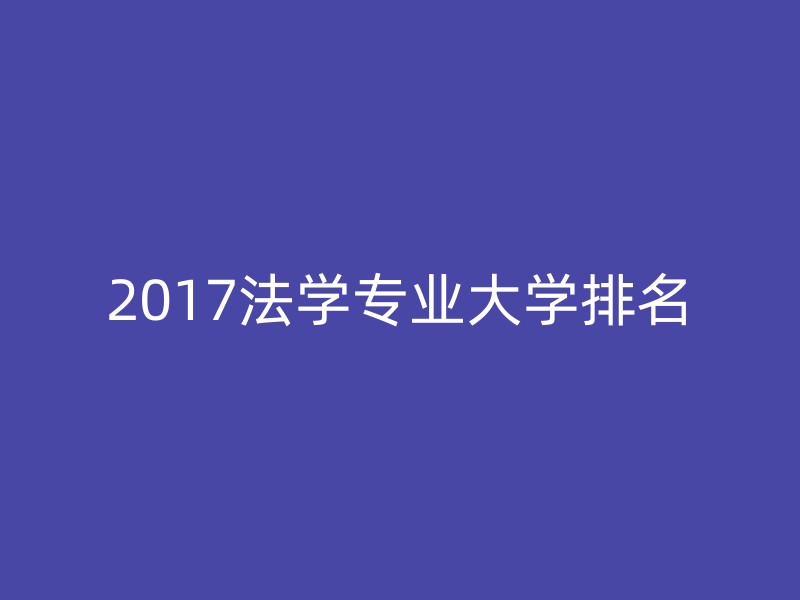 2017法学专业大学排名